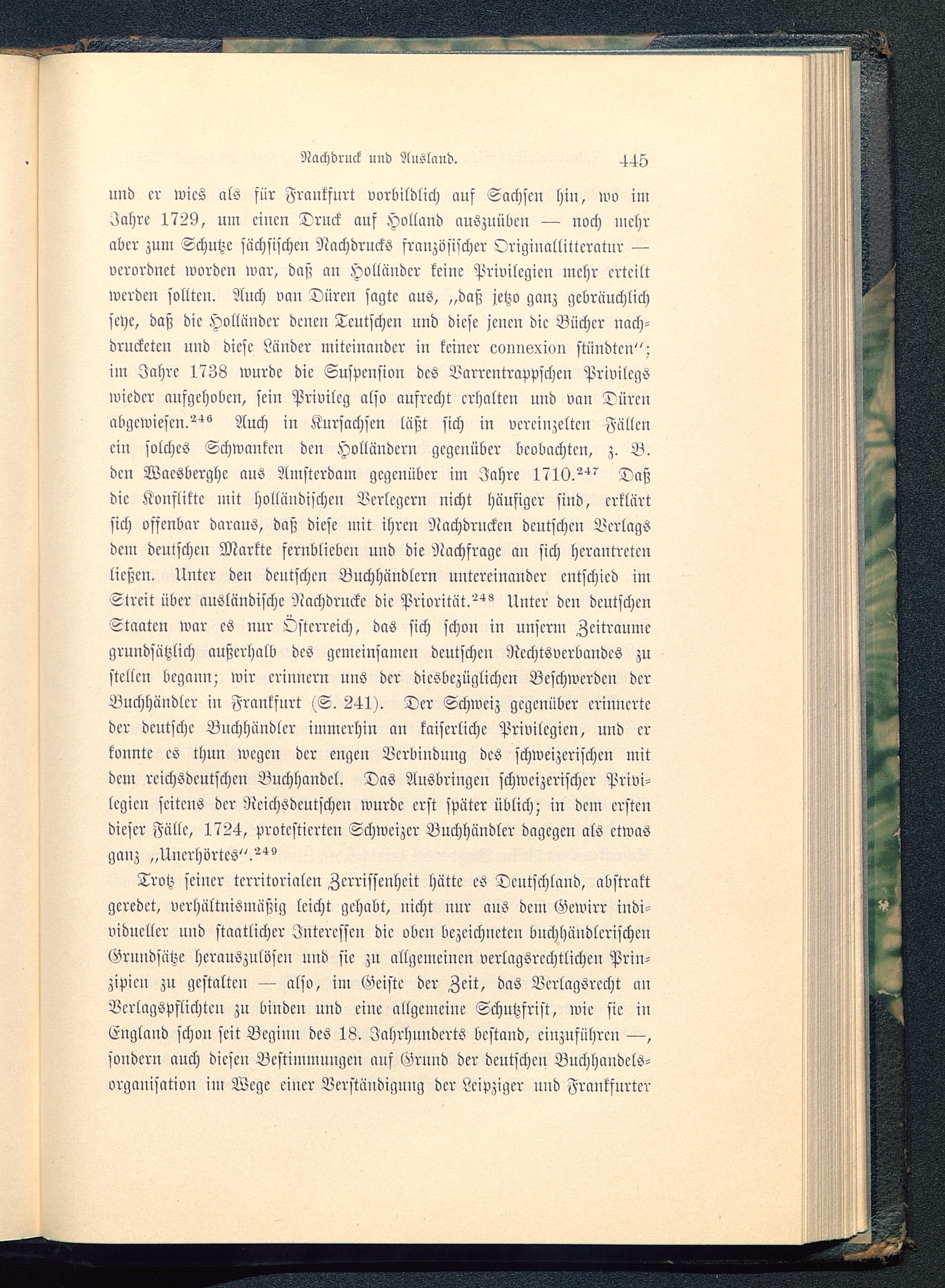 Nachdruck und Ausland. 445

und er wies als für Frankfurt vorbildlich auf Sachsen hin, wo im Jahre 1729, um einen Druck auf Holland auszuüben — noch mehr aber zum Schutze sächsischen Nachdrucks französischer Originallitteratur — verordnet worden war, daß an Holländer keine Privilegien mehr erteilt werden sollten. Auch van Düren sagte aus, „daß jetzo ganz gebräuchlich seye, daß die Holländer denen Teutschen und diese jenen die Bücher nachdrucketen und diese Länder miteinander in keiner connexion stündten"; im Jahre 1738 wurde die Suspension des Varrentrappschen Privilegs wieder aufgehoben, sein Privileg also aufrecht erhalten und van Düren abgewiesen.$^{246}$ Auch in Kursachsen läßt sich in vereinzelten Fällen ein solches Schwanken den Holländern gegenüber beobachten, z. B. den Waesberghe aus Amsterdam gegenüber im Jahre 1710.$^{247}$ Daß die Konflikte mit holländischen Verlegern nicht häufiger sind, erklärt sich offenbar daraus, daß diese mit ihren Nachdrucken deutschen Verlags dem deutschen Markte fernblieben und die Nachfrage an sich herantreten ließen. Unter den deutschen Buchhändlern untereinander entschied im Streit über ausländische Nachdrucke die Priorität.$^{248}$ Unter den deutschen Staaten war es nur Österreich, das sich schon in unserm Zeitraume grundsätzlich außerhalb des gemeinsamen deutschen Rechtsverbandes zu stellen begann; wir erinnern uns der diesbezüglichen Beschwerden der Buchhändler in Frankfurt (S. 241). Der Schweiz gegenüber erinnerte der deutsche Buchhändler immerhin an kaiserliche Privilegien, und er konnte es thun wegen der engen Verbindung des schweizerischen mit dem reichsdeutschen Buchhandel. Das Ausbringen schweizerischer Privilegien seitens der Reichsdeutschen wurde erst später üblich; in dem ersten dieser Fälle, 1724, protestierten Schweizer Buchhändler dagegen als etwas ganz „Unerhörtes".$^{249}$

Trotz seiner territorialen Zerrissenheit hätte es Deutschland, abstrakt geredet, verhältnismäßig leicht gehabt, nicht nur aus dem Gewirr individueller und staatlicher Interessen die oben bezeichneten buchhändlerischen Grundsätze herauszulösen und sie zu allgemeinen verlagsrechtlichen Prinzipien zu gestalten — also, im Geiste der Zeit, das Verlagsrecht an Verlagspflichten zu binden und eine allgemeine Schutzfrist, wie sie in England schon seit Beginn des 18. Jahrhunderts bestand, einzuführen —, sondern auch diesen Bestimmungen auf Grund der deutschen Buchhandelsorganisation im Wege einer Verständigung der Leipziger und Frankfurter